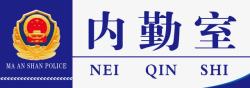 MA AN SHAN POLICE

内勤室

NEI QIN SHI